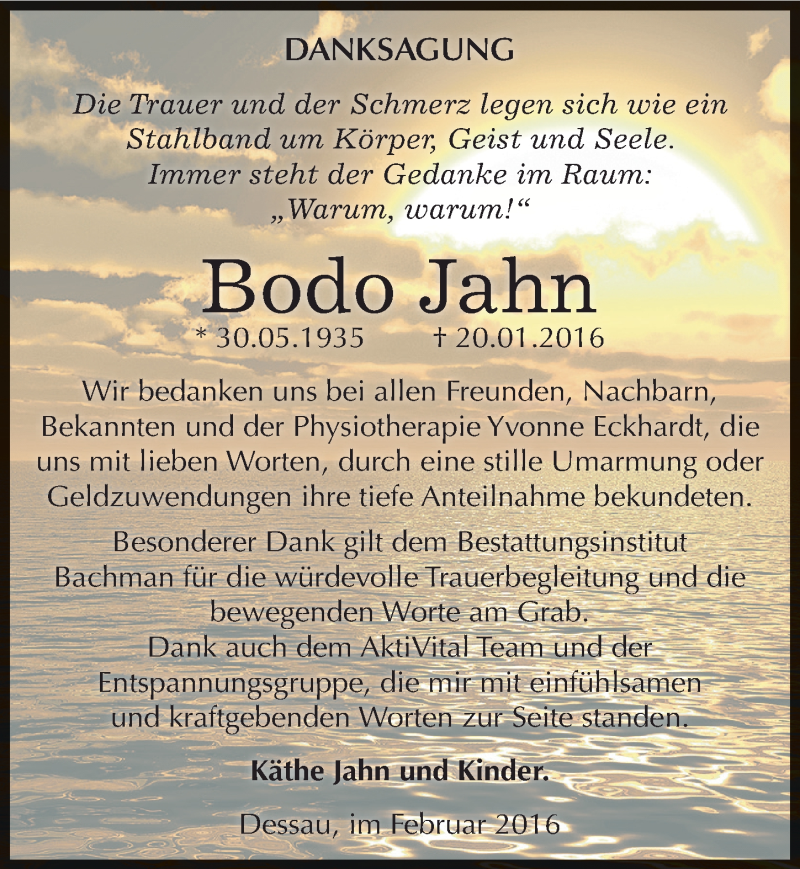 DANKSAGUNG

Die Trauer und der Schmerz legen sich wie ein Stahlband um Körper, Geist und Seele. Immer steht der Gedanke im Raum: „Warum, warum!“

Bodo Jahn

* 30.05.1935 † 20.01.2016

Wir bedanken uns bei allen Freunden, Nachbarn, Bekannten und der Physiotherapie Yvonne Eckhardt, die uns mit lieben Worten, durch eine stille Umarmung oder Geldzuwendungen ihre tiefe Anteilnahme bekundeten.

Besonderer Dank gilt dem Bestattungsinstitut Bachman für die würdevolle Trauerbegleitung und die bewegenden Worte am Grab.
Dank auch dem AktiVital Team und der Entspannungsgruppe, die mir mit einfühlsamen und kraftgebenden Worten zur Seite standen.

Käthe Jahn und Kinder.

Dessau, im Februar 2016